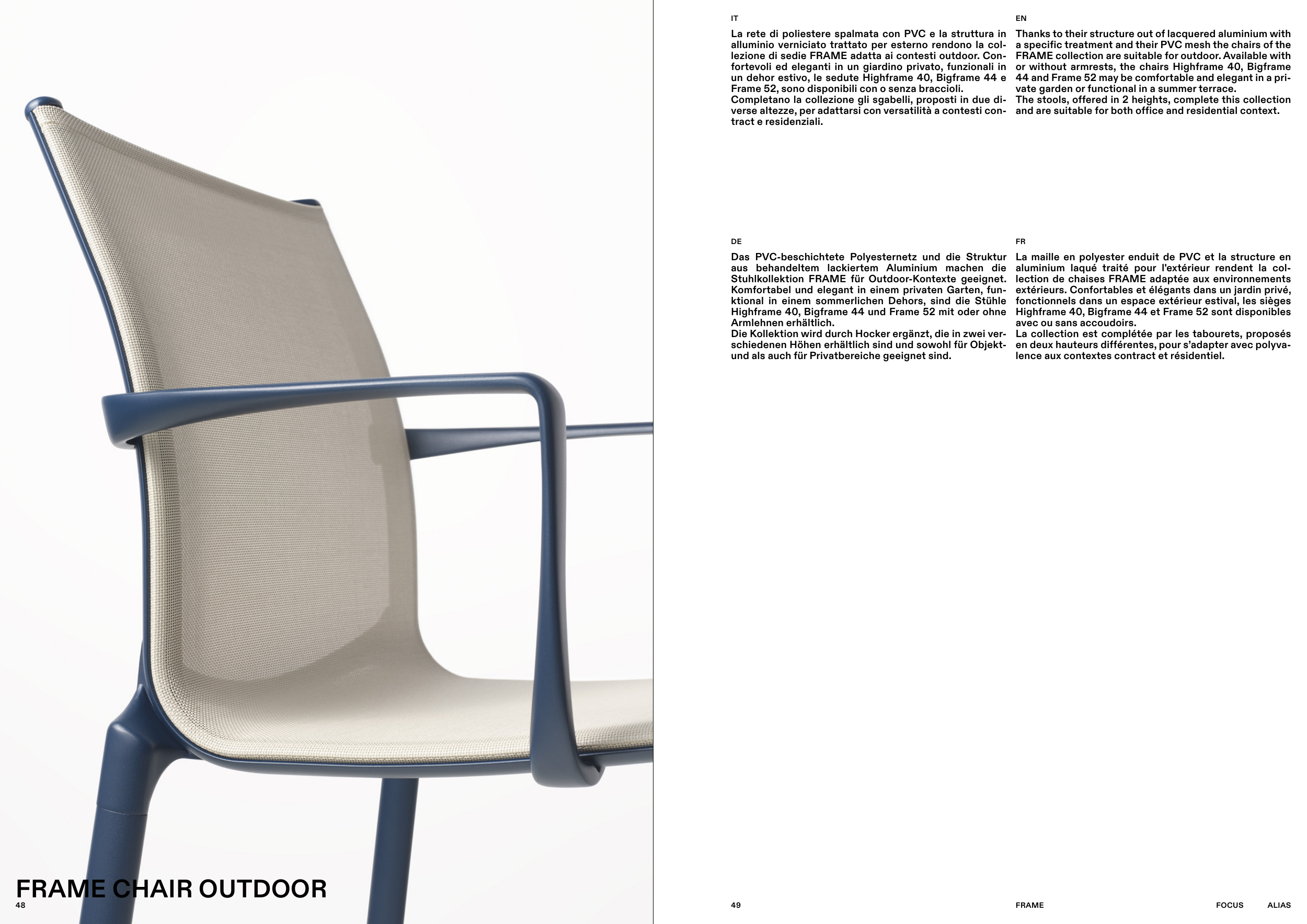 FRAME CHAIR OUTDOOR

48

IT

La rete di poliestere spalmata con PVC e la struttura in alluminio verniciato trattato per esterno rendono la collezione di sedie FRAME adatta ai contesti outdoor. Confortevoli ed eleganti in un giardino privato, funzionali in un dehor estivo, le sedute Highframe 40, Bigframe 44 e Frame 52, sono disponibili con o senza braccioli.
Completano la collezione gli sgabelli, proposti in due diverse altezze, per adattarsi con versatilità a contesti contract e residenziali.

EN

Thanks to their structure out of lacquered aluminium with a specific treatment and their PVC mesh the chairs of the FRAME collection are suitable for outdoor. Available with or without armrests, the chairs Highframe 40, Bigframe 44 and Frame 52 may be comfortable and elegant in a private garden or functional in a summer terrace.
The stools, offered in 2 heights, complete this collection and are suitable for both office and residential context.

DE

Das PVC-beschichtete Polyesternetz und die Struktur aus behandeltem lackiertem Aluminium machen die Stuhlkollektion FRAME für Outdoor-Kontexte geeignet. Komfortabel und elegant in einem privaten Garten, funktional in einem sommerlichen Dehors, sind die Stühle Highframe 40, Bigframe 44 und Frame 52 mit oder ohne Armlehnen erhältlich.
Die Kollektion wird durch Hocker ergänzt, die in zwei verschiedenen Höhen erhältlich sind und sowohl für Objekt- und als auch für Privatbereiche geeignet sind.

FR

La maille en polyester enduit de PVC et la structure en aluminium laqué traité pour l'extérieur rendent la collection de chaises FRAME adaptée aux environnements extérieurs. Confortables et élégants dans un jardin privé, fonctionnels dans un espace extérieur estival, les sièges Highframe 40, Bigframe 44 et Frame 52 sont disponibles avec ou sans accoudoirs.
La collection est complétée par les tabourets, proposés en deux hauteurs différentes, pour s'adapter avec polyvalence aux contextes contract et résidentiel.

49

FRAME

FOCUS

ALIAS